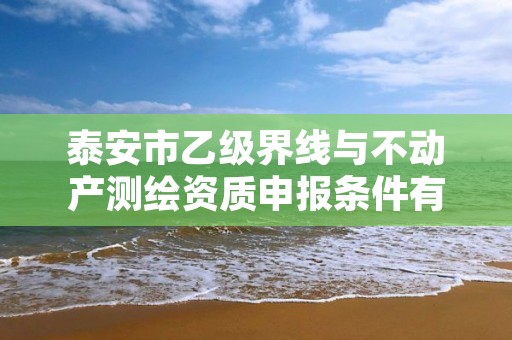 泰安市乙级界线与不动产测绘资质申报条件有